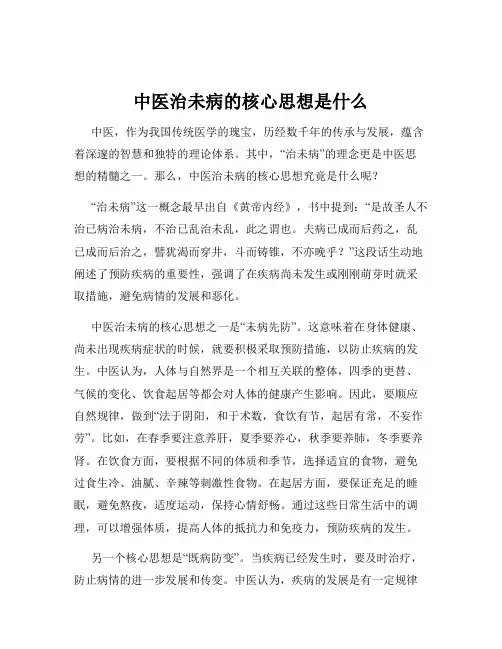 中医治未病的核心思想是什么

中医，作为我国传统医学的瑰宝，历经数千年的传承与发展，蕴含着深邃的智慧和独特的理论体系。其中，“治未病”的理念更是中医思想的精髓之一。那么，中医治未病的核心思想究竟是什么呢？

“治未病”这一概念最早出自《黄帝内经》，书中提到：“是故圣人不治已病治未病，不治已乱治未乱，此之谓也。夫病已成而后药之，乱已成而后治之，譬犹渴而穿井，斗而铸锥，不亦晚乎？”这段话生动地阐述了预防疾病的重要性，强调了在疾病尚未发生或刚刚萌芽时就采取措施，避免病情的发展和恶化。

中医治未病的核心思想之一是“未病先防”。这意味着在身体健康、尚未出现疾病症状的时候，就要积极采取预防措施，以防止疾病的发生。中医认为，人体与自然界是一个相互关联的整体，四季的更替、气候的变化、饮食起居等都会对人体的健康产生影响。因此，要顺应自然规律，做到“法于阴阳，和于术数，食饮有节，起居有常，不妄作劳”。比如，在春季要注意养肝，夏季要养心，秋季要养肺，冬季要养肾。在饮食方面，要根据不同的体质和季节，选择适宜的食物，避免过食生冷、油腻、辛辣等刺激性食物。在起居方面，要保证充足的睡眠，避免熬夜，适度运动，保持心情舒畅。通过这些日常生活中的调理，可以增强体质，提高人体的抵抗力和免疫力，预防疾病的发生。

另一个核心思想是“既病防变”。当疾病已经发生时，要及时治疗，防止病情的进一步发展和传变。中医认为，疾病的发展是有一定规律